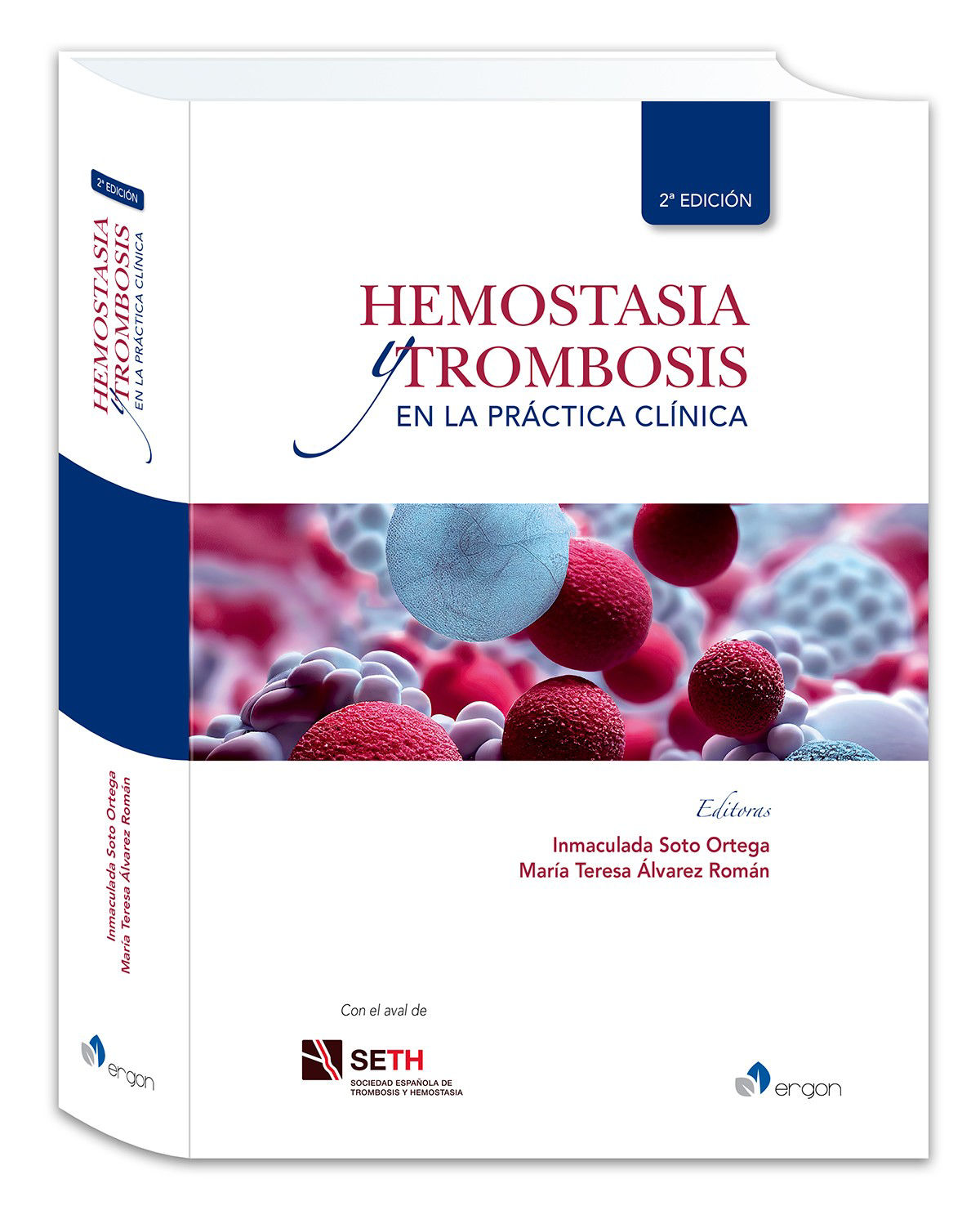 2ª EDICIÓN

HEMOSTASIA y TROMBOSIS
EN LA PRÁCTICA CLÍNICA

Inmaculada Soto Ortega
María Teresa Álvarez Román

ergon

2ª EDICIÓN

HEMOSTASIA y TROMBOSIS
EN LA PRÁCTICA CLÍNICA

Editoras
Inmaculada Soto Ortega
María Teresa Álvarez Román

Con el aval de

SETH
SOCIEDAD ESPAÑOLA DE TROMBOSIS Y HEMOSTASIA

ergon